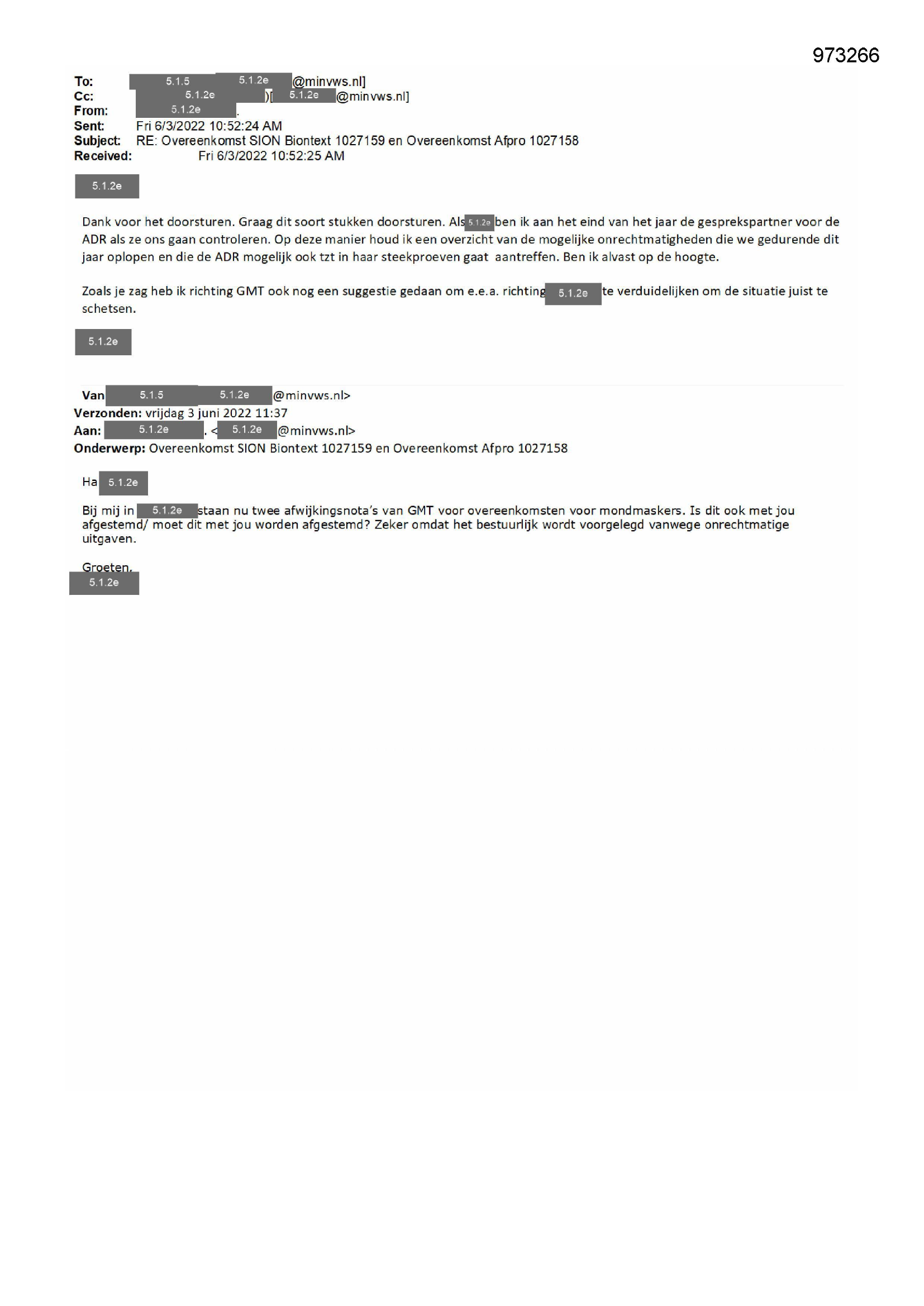 973266

To: 5.1.5 5.1.2e @minvws.nl]
Cc: 5.1.2e )[ 5.1.2e @minvws.nl]
From: 5.1.2e .
Sent: Fri 6/3/2022 10:52:24 AM
Subject: RE: Overeenkomst SION Biontext 1027159 en Overeenkomst Afpro 1027158
Received: Fri 6/3/2022 10:52:25 AM

5.1.2e

Dank voor het doorsturen. Graag dit soort stukken doorsturen. Als 5.1.2e ben ik aan het eind van het jaar de gesprekspartner voor de ADR als ze ons gaan controleren. Op deze manier houd ik een overzicht van de mogelijke onrechtmatigheden die we gedurende dit jaar oplopen en die de ADR mogelijk ook tzt in haar steekproeven gaat aantreffen. Ben ik alvast op de hoogte.

Zoals je zag heb ik richting GMT ook nog een suggestie gedaan om e.e.a. richting 5.1.2e te verduidelijken om de situatie juist te schetsen.

5.1.2e

Van 5.1.5 5.1.2e @minvws.nl>
Verzonden: vrijdag 3 juni 2022 11:37
Aan: 5.1.2e . < 5.1.2e @minvws.nl>
Onderwerp: Overeenkomst SION Biontext 1027159 en Overeenkomst Afpro 1027158

Ha 5.1.2e

Bij mij in 5.1.2e staan nu twee afwijkingsnota's van GMT voor overeenkomsten voor mondmaskers. Is dit ook met jou afgestemd/ moet dit met jou worden afgestemd? Zeker omdat het bestuurlijk wordt voorgelegd vanwege onrechtmatige uitgaven.

Groeten,
5.1.2e